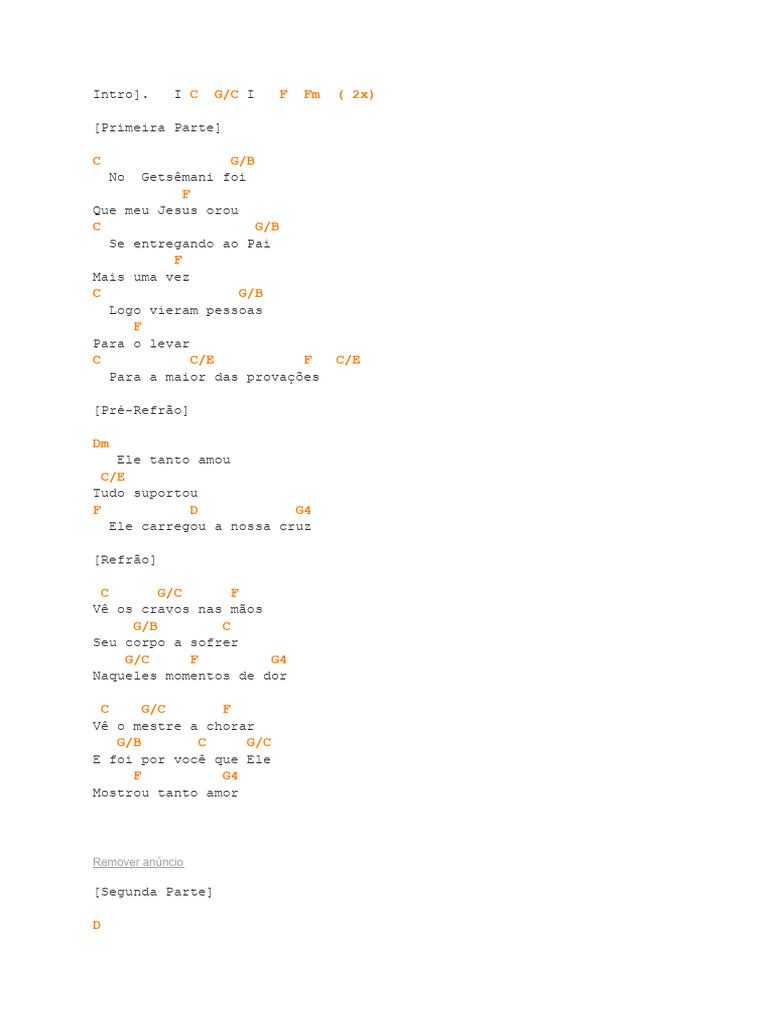 Intro]. I C G/C I F Fm ( 2x)

[Primeira Parte]

C G/B
No Getsêmani foi
F
Que meu Jesus orou
C G/B
Se entregando ao Pai
F
Mais uma vez
C G/B
Logo vieram pessoas
F
Para o levar
C C/E F C/E
Para a maior das provações

[Pré-Refrão]

Dm
Ele tanto amou
C/E
Tudo suportou
F D G4
Ele carregou a nossa cruz

[Refrão]

C G/C F
Vê os cravos nas mãos
G/B C
Seu corpo a sofrer
G/C F G4
Naqueles momentos de dor

C G/C F
Vê o mestre a chorar
G/B C G/C
E foi por você que Ele
F G4
Mostrou tanto amor

Remover anúncio

[Segunda Parte]

D